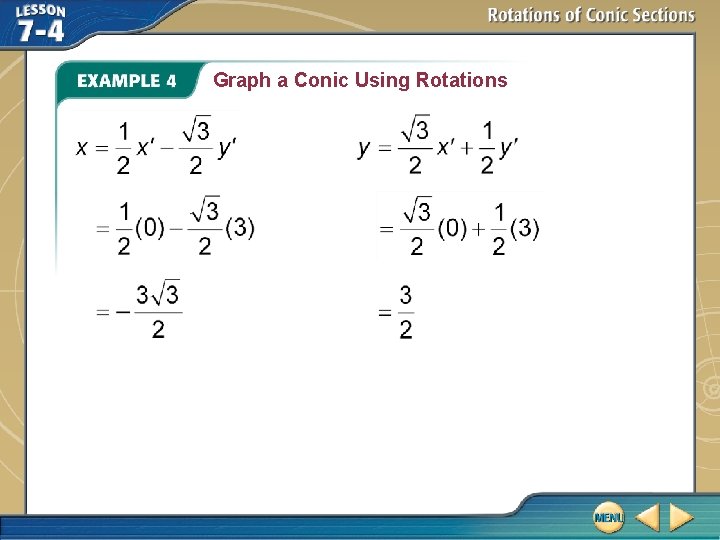 LESSON 7-4

Rotations of Conic Sections

EXAMPLE 4 Graph a Conic Using Rotations

$x = \frac{1}{2}x' - \frac{\sqrt{3}}{2}y'$

$= \frac{1}{2}(0) - \frac{\sqrt{3}}{2}(3)$

$= -\frac{3\sqrt{3}}{2}$

$y = \frac{\sqrt{3}}{2}x' + \frac{1}{2}y'$

$= \frac{\sqrt{3}}{2}(0) + \frac{1}{2}(3)$

$= \frac{3}{2}$

MENU